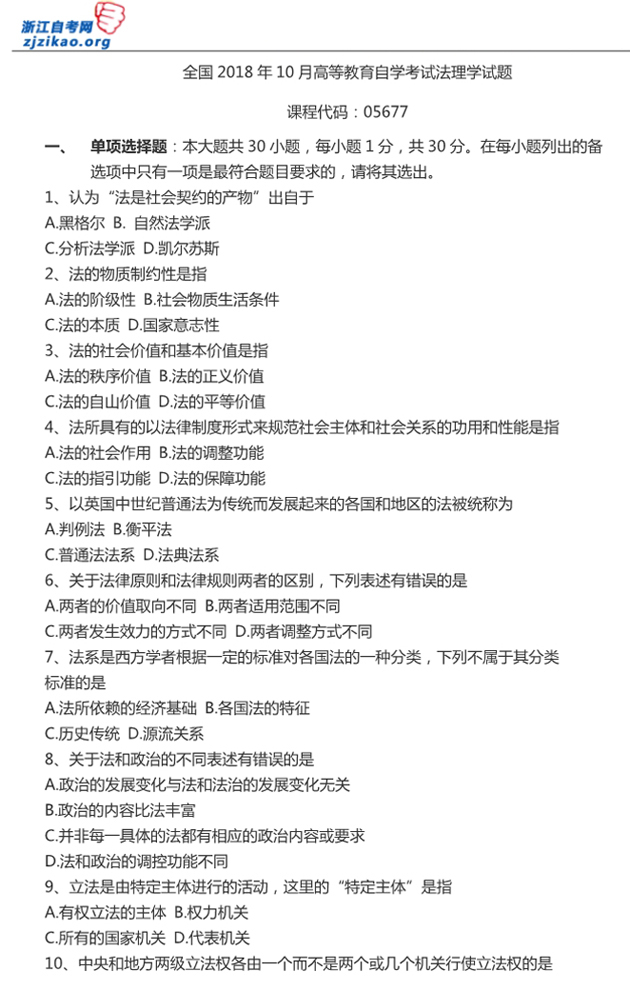 浙江自考网
zjzikao.org

全国 2018 年 10 月高等教育自学考试法理学试题

课程代码：05677

一、 单项选择题：本大题共 30 小题，每小题 1 分，共 30 分。在每小题列出的备选项中只有一项是最符合题目要求的，请将其选出。

1、认为“法是社会契约的产物”出自于
A.黑格尔 B. 自然法学派
C.分析法学派 D.凯尔苏斯

2、法的物质制约性是指
A.法的阶级性 B.社会物质生活条件
C.法的本质 D.国家意志性

3、法的社会价值和基本价值是指
A.法的秩序价值 B.法的正义价值
C.法的自山价值 D.法的平等价值

4、法所具有的以法律制度形式来规范社会主体和社会关系的功用和性能是指
A.法的社会作用 B.法的调整功能
C.法的指引功能 D.法的保障功能

5、以英国中世纪普通法为传统而发展起来的各国和地区的法被统称为
A.判例法 B.衡平法
C.普通法法系 D.法典法系

6、关于法律原则和法律规则两者的区别，下列表述有错误的是
A.两者的价值取向不同 B.两者适用范围不同
C.两者发生效力的方式不同 D.两者调整方式不同

7、法系是西方学者根据一定的标准对各国法的一种分类，下列不属于其分类标准的是
A.法所依赖的经济基础 B.各国法的特征
C.历史传统 D.源流关系

8、关于法和政治的不同表述有错误的是
A.政治的发展变化与法和法治的发展变化无关
B.政治的内容比法丰富
C.并非每一具体的法都有相应的政治内容或要求
D.法和政治的调控功能不同

9、立法是由特定主体进行的活动，这里的“特定主体”是指
A.有权立法的主体 B.权力机关
C.所有的国家机关 D.代表机关

10、中央和地方两级立法权各由一个而不是两个或几个机关行使立法权的是